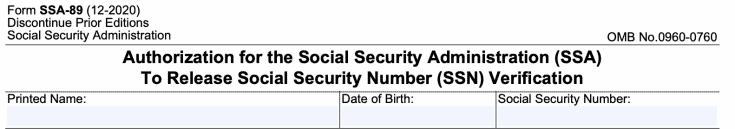 Form SSA-89 (12-2020)
Discontinue Prior Editions
Social Security Administration

OMB No.0960-0760

Authorization for the Social Security Administration (SSA)
To Release Social Security Number (SSN) Verification

| Printed Name: | Date of Birth: | Social Security Number: |
|---|---|---|
| | | |